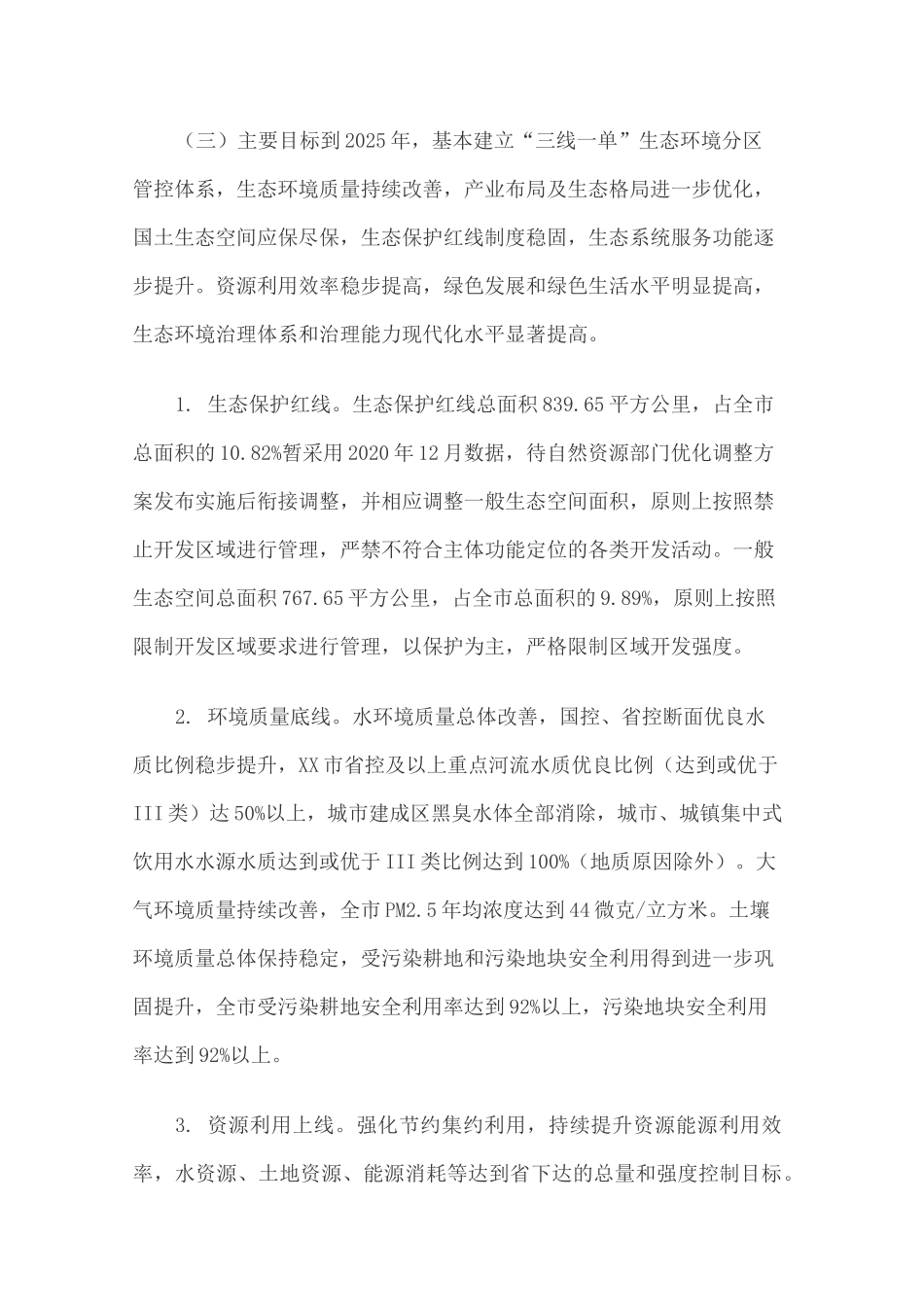 （三）主要目标到2025年，基本建立“三线一单”生态环境分区管控体系，生态环境质量持续改善，产业布局及生态格局进一步优化，国土生态空间应保尽保，生态保护红线制度稳固，生态系统服务功能逐步提升。资源利用效率稳步提高，绿色发展和绿色生活水平明显提高，生态环境治理体系和治理能力现代化水平显著提高。

1. 生态保护红线。生态保护红线总面积839.65平方公里，占全市总面积的10.82%暂采用2020年12月数据，待自然资源部门优化调整方案发布实施后衔接调整，并相应调整一般生态空间面积，原则上按照禁止开发区域进行管理，严禁不符合主体功能定位的各类开发活动。一般生态空间总面积767.65平方公里，占全市总面积的9.89%，原则上按照限制开发区域要求进行管理，以保护为主，严格限制区域开发强度。

2. 环境质量底线。水环境质量总体改善，国控、省控断面优良水质比例稳步提升，XX市省控及以上重点河流水质优良比例（达到或优于III类）达50%以上，城市建成区黑臭水体全部消除，城市、城镇集中式饮用水水源水质达到或优于III类比例达到100%（地质原因除外）。大气环境质量持续改善，全市PM2.5年均浓度达到44微克/立方米。土壤环境质量总体保持稳定，受污染耕地和污染地块安全利用得到进一步巩固提升，全市受污染耕地安全利用率达到92%以上，污染地块安全利用率达到92%以上。

3. 资源利用上线。强化节约集约利用，持续提升资源能源利用效率，水资源、土地资源、能源消耗等达到省下达的总量和强度控制目标。